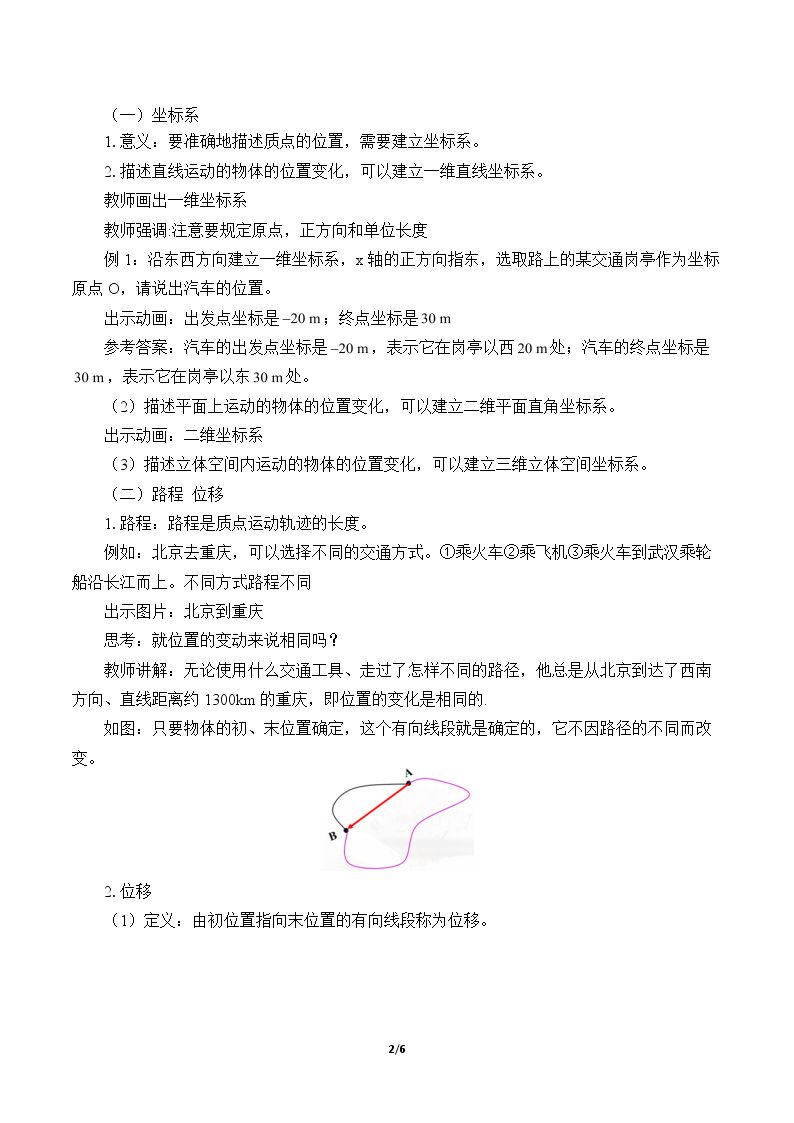 （一）坐标系

1.意义：要准确地描述质点的位置，需要建立坐标系。

2.描述直线运动的物体的位置变化，可以建立一维直线坐标系。

教师画出一维坐标系

教师强调:注意要规定原点，正方向和单位长度

例1：沿东西方向建立一维坐标系，x轴的正方向指东，选取路上的某交通岗亭作为坐标原点O，请说出汽车的位置。

出示动画：出发点坐标是–20 m；终点坐标是30 m

参考答案：汽车的出发点坐标是–20 m，表示它在岗亭以西20 m处；汽车的终点坐标是30 m，表示它在岗亭以东30 m处。

（2）描述平面上运动的物体的位置变化，可以建立二维平面直角坐标系。

出示动画：二维坐标系

（3）描述立体空间内运动的物体的位置变化，可以建立三维立体空间坐标系。

（二）路程 位移

1.路程：路程是质点运动轨迹的长度。

例如：北京去重庆，可以选择不同的交通方式。①乘火车②乘飞机③乘火车到武汉乘轮船沿长江而上。不同方式路程不同

出示图片：北京到重庆

思考：就位置的变动来说相同吗？

教师讲解：无论使用什么交通工具、走过了怎样不同的路径，他总是从北京到达了西南方向、直线距离约1300km的重庆，即位置的变化是相同的.

如图：只要物体的初、末位置确定，这个有向线段就是确定的，它不因路径的不同而改变。

A
B

2.位移

（1）定义：由初位置指向末位置的有向线段称为位移。

2/6